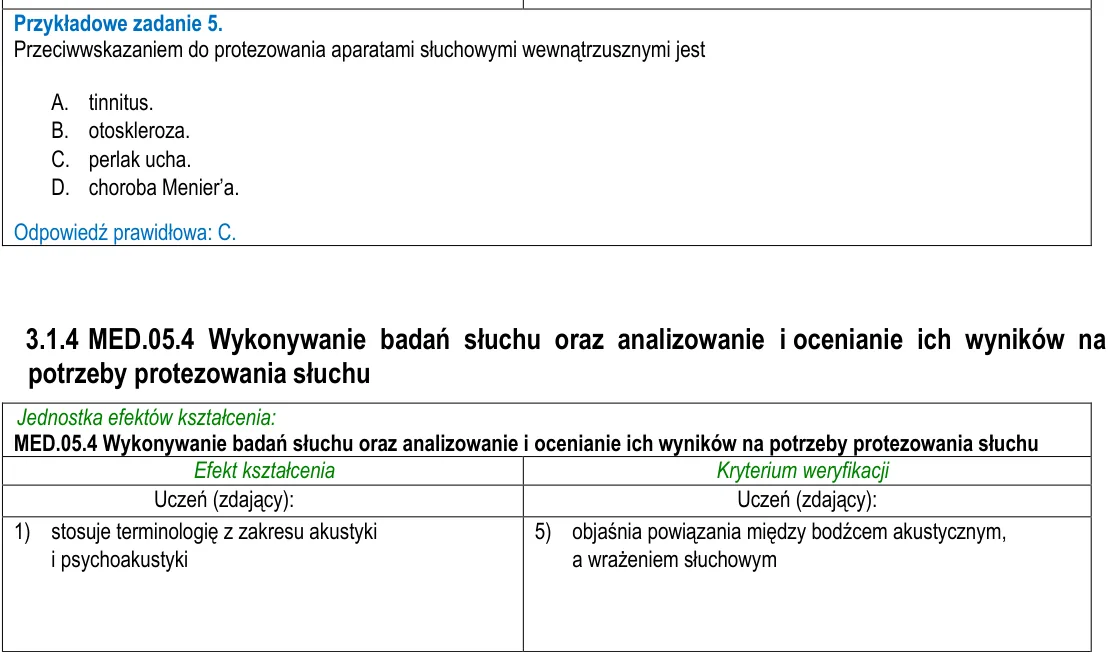 Przykładowe zadanie 5.
Przeciwwskazaniem do protezowania aparatami słuchowymi wewnątrzusznymi jest

A. tinnitus.
B. otoskleroza.
C. perlak ucha.
D. choroba Menier'a.

Odpowiedź prawidłowa: C.

3.1.4 MED.05.4 Wykonywanie badań słuchu oraz analizowanie i ocenianie ich wyników na potrzeby protezowania słuchu

Jednostka efektów kształcenia:
MED.05.4 Wykonywanie badań słuchu oraz analizowanie i ocenianie ich wyników na potrzeby protezowania słuchu

| Efekt kształcenia | Kryterium weryfikacji |
|---|---|
| Uczeń (zdający): | Uczeń (zdający): |
| 1) stosuje terminologię z zakresu akustyki i psychoakustyki | 5) objaśnia powiązania między bodźcem akustycznym, a wrażeniem słuchowym |